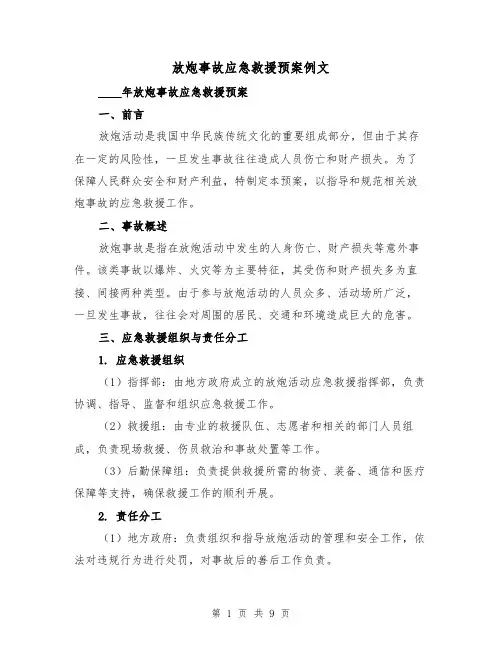 放炮事故应急救援预案例文

____年放炮事故应急救援预案

一、前言

放炮活动是我国中华民族传统文化的重要组成部分，但由于其存在一定的风险性，一旦发生事故往往造成人员伤亡和财产损失。为了保障人民群众安全和财产利益，特制定本预案，以指导和规范相关放炮事故的应急救援工作。

二、事故概述

放炮事故是指在放炮活动中发生的人身伤亡、财产损失等意外事件。该类事故以爆炸、火灾等为主要特征，其受伤和财产损失多为直接、间接两种类型。由于参与放炮活动的人员众多、活动场所广泛，一旦发生事故，往往会对周围的居民、交通和环境造成巨大的危害。

三、应急救援组织与责任分工

1. 应急救援组织

（1）指挥部：由地方政府成立的放炮活动应急救援指挥部，负责协调、指导、监督和组织应急救援工作。

（2）救援组：由专业的救援队伍、志愿者和相关的部门人员组成，负责现场救援、伤员救治和事故处置等工作。

（3）后勤保障组：负责提供救援所需的物资、装备、通信和医疗保障等支持，确保救援工作的顺利开展。

2. 责任分工

（1）地方政府：负责组织和指导放炮活动的管理和安全工作，依法对违规行为进行处罚，对事故后的善后工作负责。

第 1 页 共 9 页